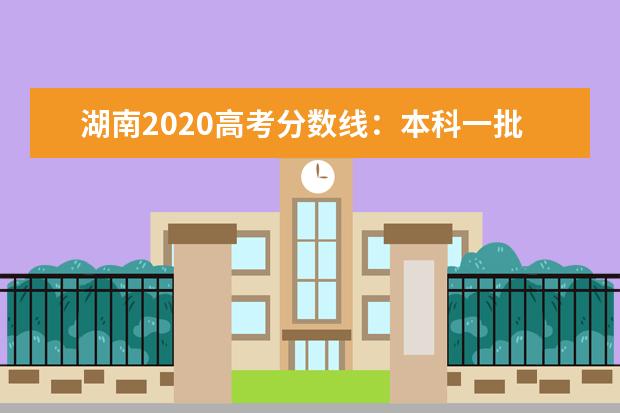 湖南2020高考分数线：本科一批